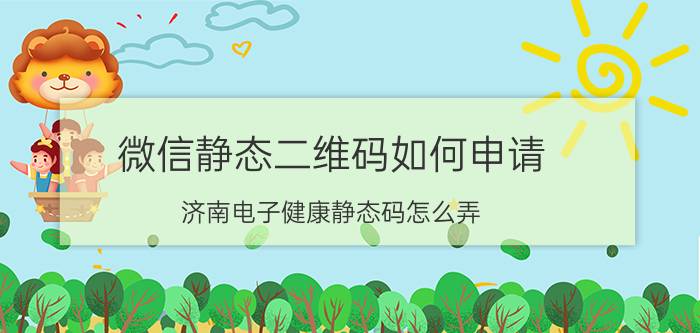 微信静态二维码如何申请

济南电子健康静态码怎么弄